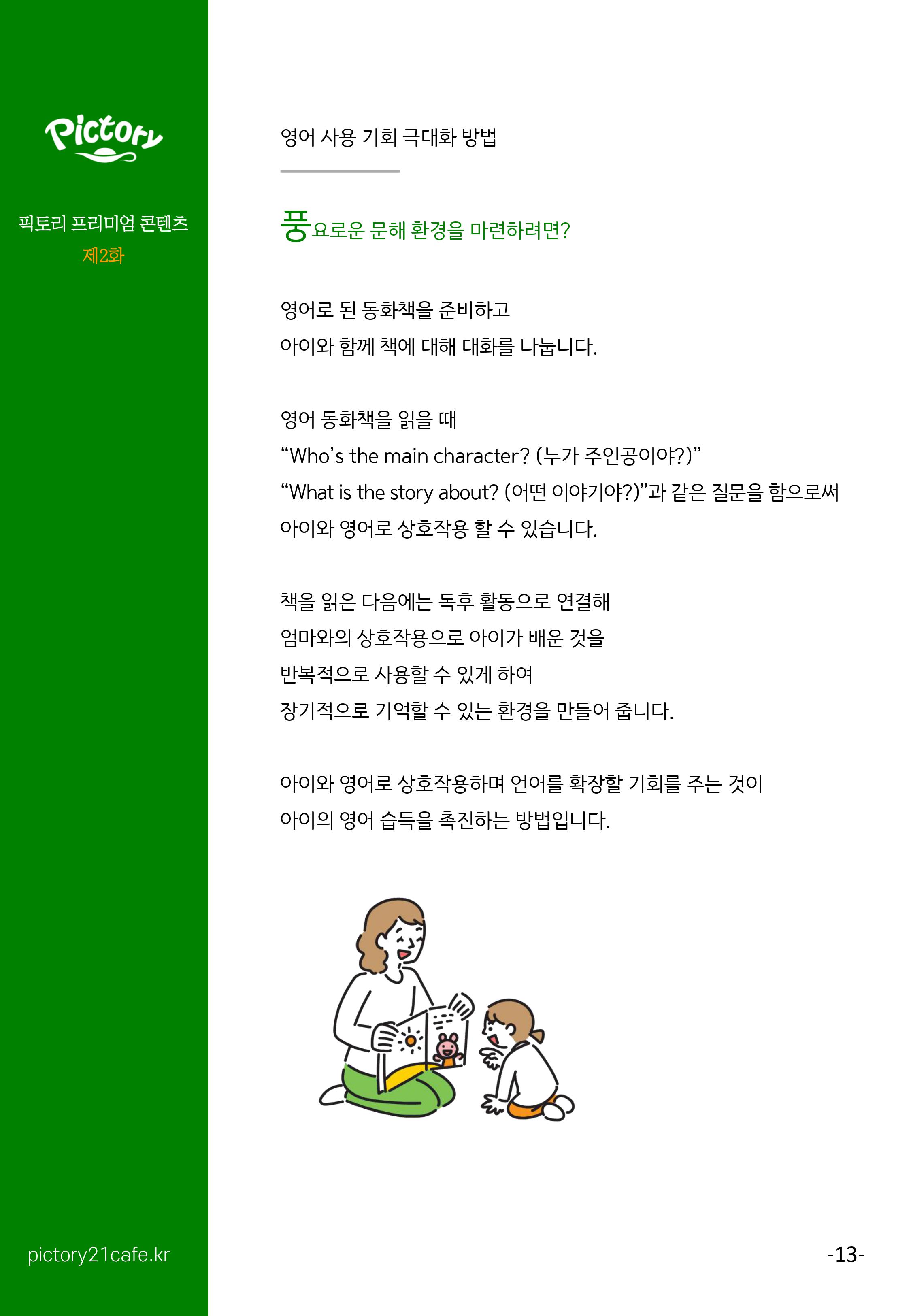 Pictory

픽토리 프리미엄 콘텐츠
제2화

영어 사용 기회 극대화 방법

풍요로운 문해 환경을 마련하려면?

영어로 된 동화책을 준비하고
아이와 함께 책에 대해 대화를 나눕니다.

영어 동화책을 읽을 때
“Who’s the main character? (누가 주인공이야?)”
“What is the story about? (어떤 이야기야?)”과 같은 질문을 함으로써
아이와 영어로 상호작용 할 수 있습니다.

책을 읽은 다음에는 독후 활동으로 연결해
엄마와의 상호작용으로 아이가 배운 것을
반복적으로 사용할 수 있게 하여
장기적으로 기억할 수 있는 환경을 만들어 줍니다.

아이와 영어로 상호작용하며 언어를 확장할 기회를 주는 것이
아이의 영어 습득을 촉진하는 방법입니다.

pictory21cafe.kr

-13-